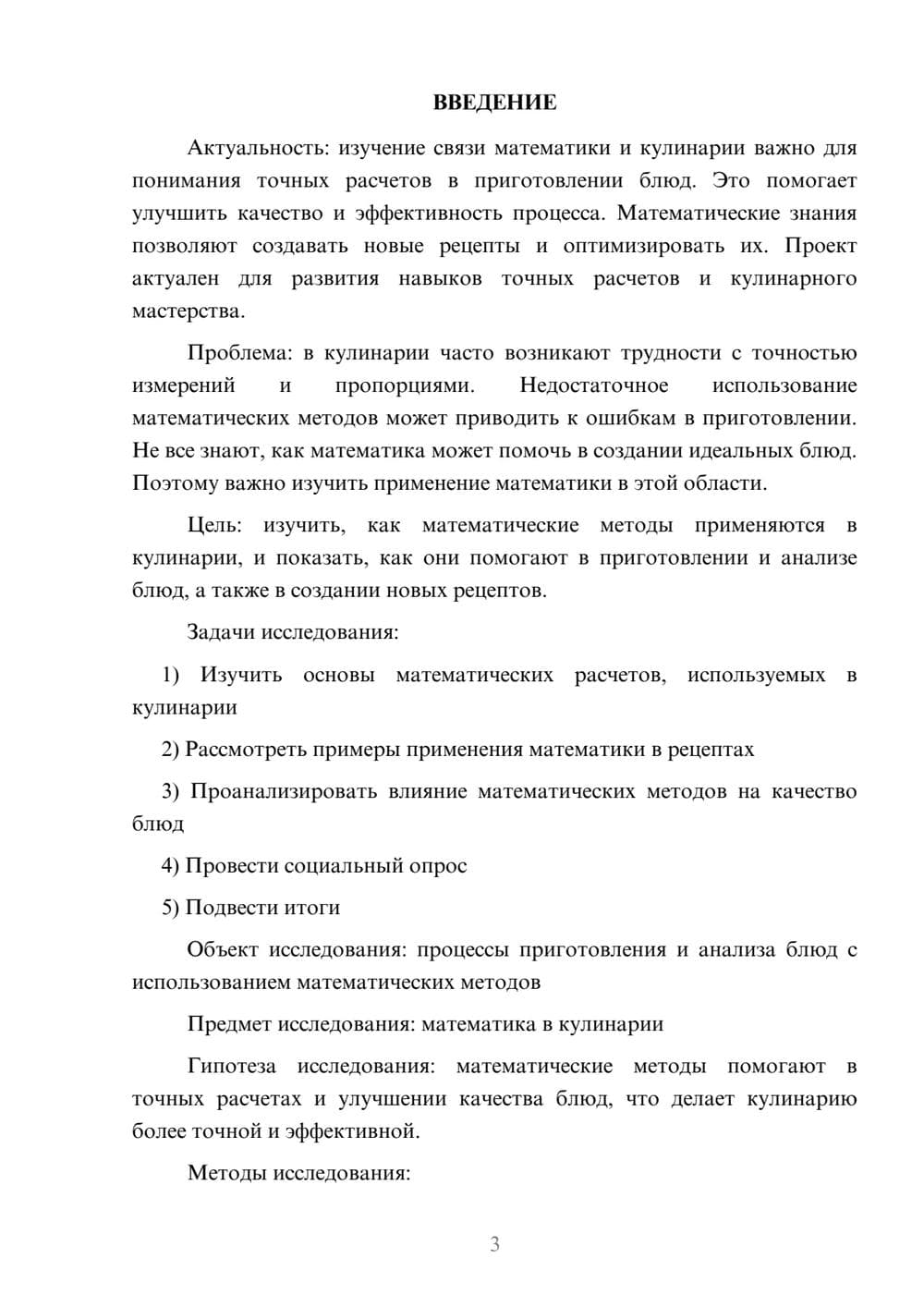 ВВЕДЕНИЕ

Актуальность: изучение связи математики и кулинарии важно для понимания точных расчетов в приготовлении блюд. Это помогает улучшить качество и эффективность процесса. Математические знания позволяют создавать новые рецепты и оптимизировать их. Проект актуален для развития навыков точных расчетов и кулинарного мастерства.

Проблема: в кулинарии часто возникают трудности с точностью измерений и пропорциями. Недостаточное использование математических методов может приводить к ошибкам в приготовлении. Не все знают, как математика может помочь в создании идеальных блюд. Поэтому важно изучить применение математики в этой области.

Цель: изучить, как математические методы применяются в кулинарии, и показать, как они помогают в приготовлении и анализе блюд, а также в создании новых рецептов.

Задачи исследования:

1) Изучить основы математических расчетов, используемых в кулинарии

2) Рассмотреть примеры применения математики в рецептах

3) Проанализировать влияние математических методов на качество блюд

4) Провести социальный опрос

5) Подвести итоги

Объект исследования: процессы приготовления и анализа блюд с использованием математических методов

Предмет исследования: математика в кулинарии

Гипотеза исследования: математические методы помогают в точных расчетах и улучшении качества блюд, что делает кулинарию более точной и эффективной.

Методы исследования:

3